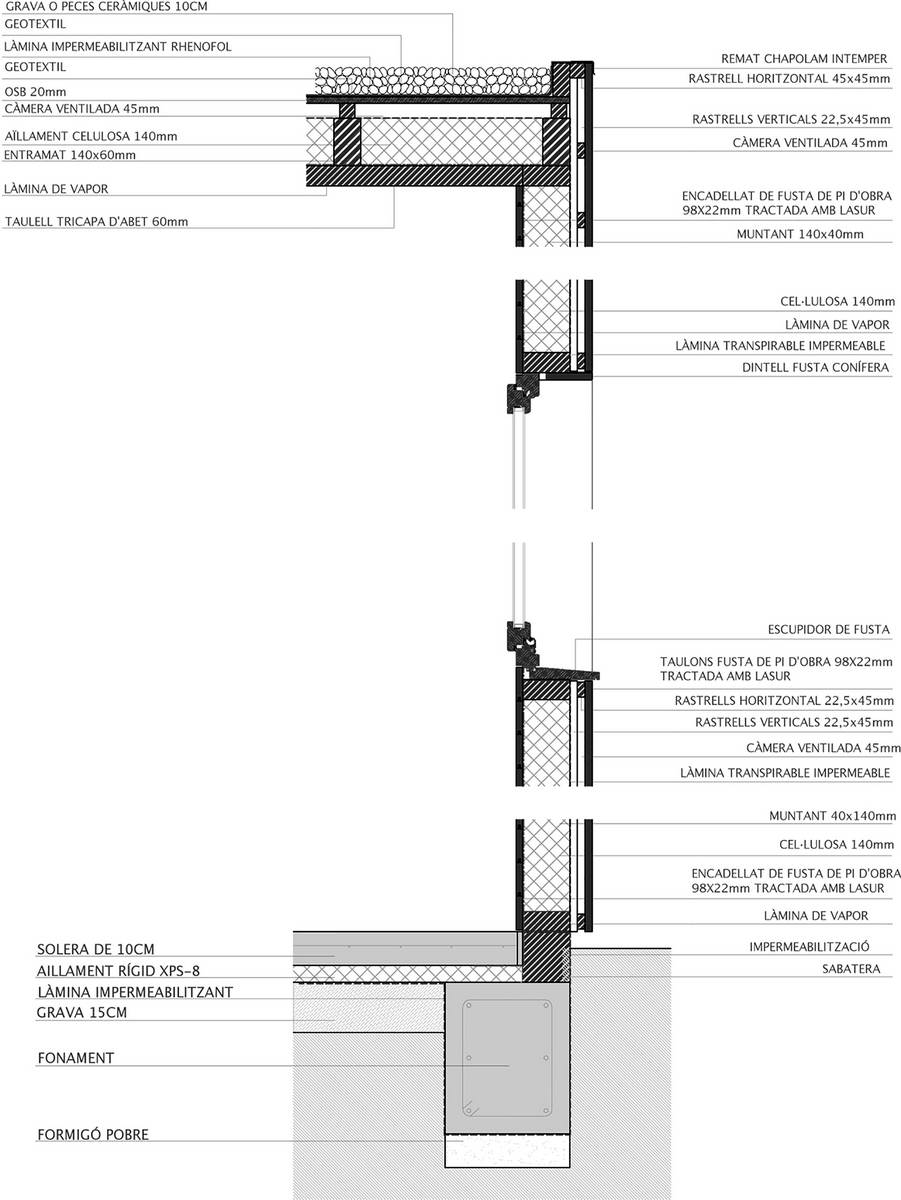 GRAVA O PECES CERÀMIQUES 10CM
GEOTEXTIL
LÀMINA IMPERMEABILITZANT RHENOFOL
GEOTEXTIL
OSB 20mm
CÀMERA VENTILADA 45mm
AÏLLAMENT CELULOSA 140mm
ENTRAMAT 140x60mm
LÀMINA DE VAPOR
TAULELL TRICAPA D'ABET 60mm

REMAT CHAPOLAM INTEMPER
RASTRELL HORITZONTAL 45x45mm
RASTRELLS VERTICALS 22,5x45mm
CÀMERA VENTILADA 45mm
ENCADELLAT DE FUSTA DE PI D'OBRA 98X22mm TRACTADA AMB LASUR
MUNTANT 140x40mm

CEL·LULOSA 140mm
LÀMINA DE VAPOR
LÀMINA TRANSPIRABLE IMPERMEABLE
DINTELL FUSTA CONÍFERA

ESCUPIDOR DE FUSTA
TAULONS FUSTA DE PI D'OBRA 98X22mm TRACTADA AMB LASUR
RASTRELLS HORITZONTAL 22,5x45mm
RASTRELLS VERTICALS 22,5x45mm
CÀMERA VENTILADA 45mm
LÀMINA TRANSPIRABLE IMPERMEABLE

MUNTANT 40x140mm
CEL·LULOSA 140mm
ENCADELLAT DE FUSTA DE PI D'OBRA 98X22mm TRACTADA AMB LASUR
LÀMINA DE VAPOR
IMPERMEABILITZACIÓ
SABATERA

SOLERA DE 10CM
AILLAMENT RÍGID XPS-8
LÀMINA IMPERMEABILITZANT
GRAVA 15CM
FONAMENT
FORMIGÓ POBRE